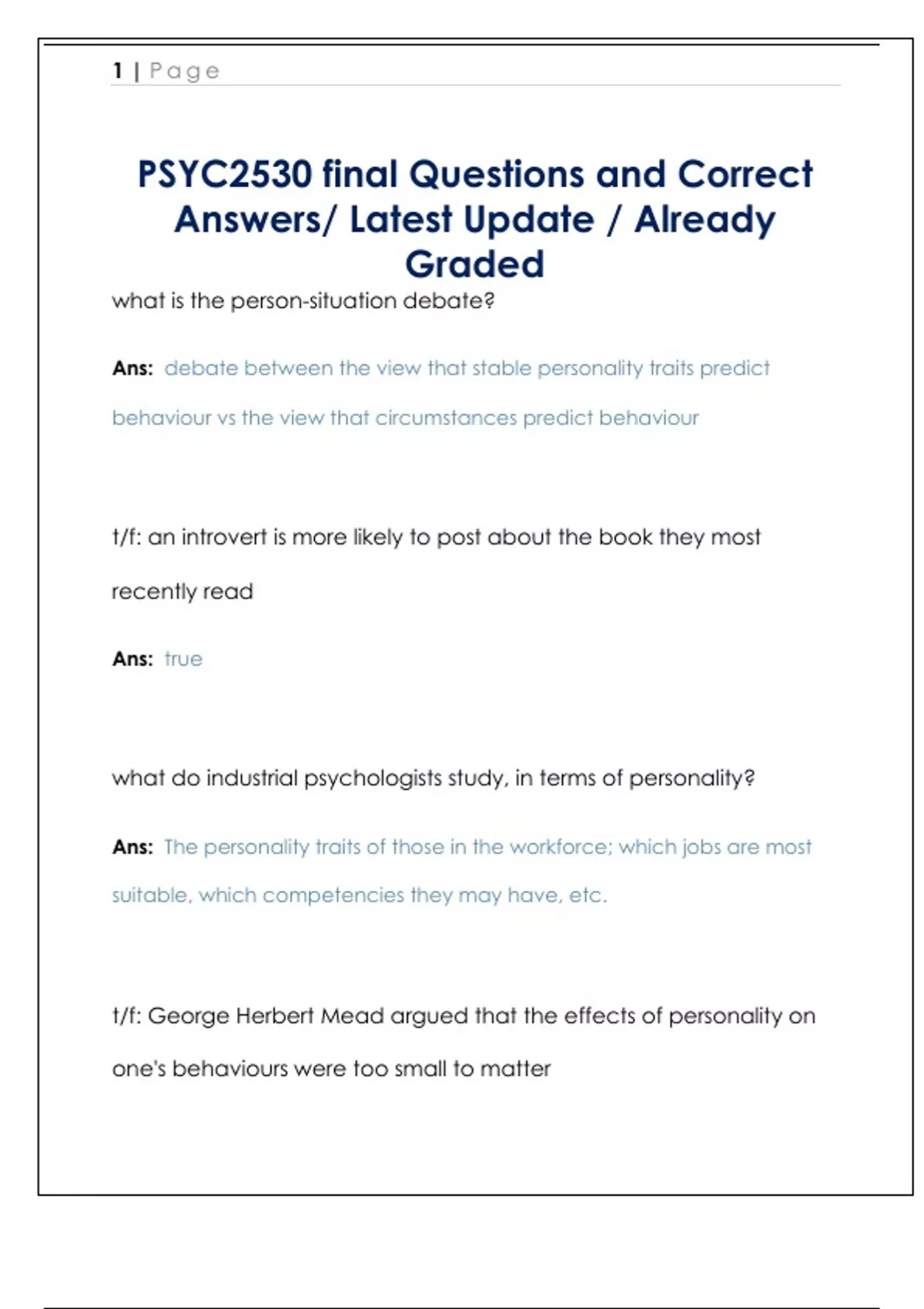 1 | Page

PSYC2530 final Questions and Correct Answers/ Latest Update / Already Graded

what is the person-situation debate?

Ans: debate between the view that stable personality traits predict behaviour vs the view that circumstances predict behaviour

t/f: an introvert is more likely to post about the book they most recently read

Ans: true

what do industrial psychologists study, in terms of personality?

Ans: The personality traits of those in the workforce; which jobs are most suitable, which competencies they may have, etc.

t/f: George Herbert Mead argued that the effects of personality on one's behaviours were too small to matter